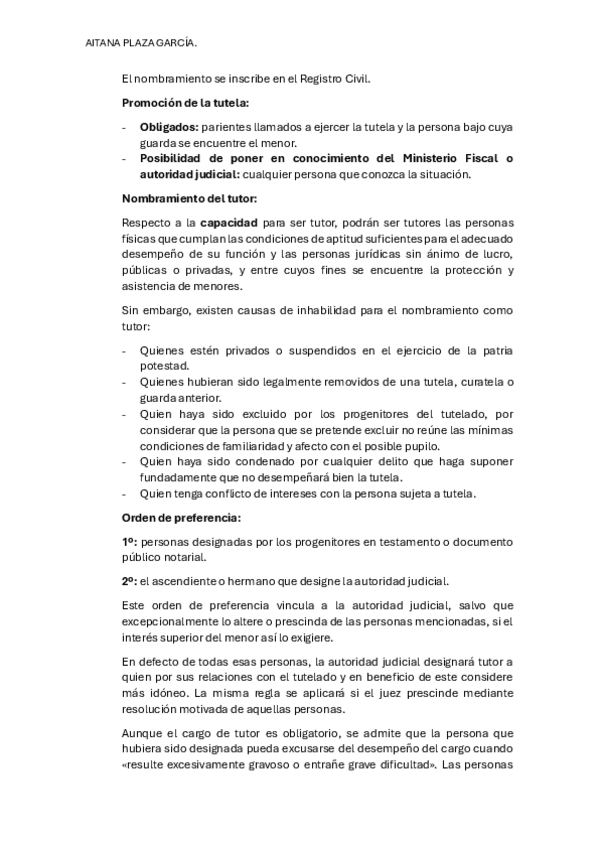 AITANA PLAZA GARCÍA.

El nombramiento se inscribe en el Registro Civil.

Promoción de la tutela:

- Obligados: parientes llamados a ejercer la tutela y la persona bajo cuya guarda se encuentre el menor.
- Posibilidad de poner en conocimiento del Ministerio Fiscal o autoridad judicial: cualquier persona que conozca la situación.

Nombramiento del tutor:

Respecto a la capacidad para ser tutor, podrán ser tutores las personas físicas que cumplan las condiciones de aptitud suficientes para el adecuado desempeño de su función y las personas jurídicas sin ánimo de lucro, públicas o privadas, y entre cuyos fines se encuentre la protección y asistencia de menores.

Sin embargo, existen causas de inhabilidad para el nombramiento como tutor:

- Quienes estén privados o suspendidos en el ejercicio de la patria potestad.
- Quienes hubieran sido legalmente removidos de una tutela, curatela o guarda anterior.
- Quien haya sido excluido por los progenitores del tutelado, por considerar que la persona que se pretende excluir no reúne las mínimas condiciones de familiaridad y afecto con el posible pupilo.
- Quien haya sido condenado por cualquier delito que haga suponer fundadamente que no desempeñará bien la tutela.
- Quien tenga conflicto de intereses con la persona sujeta a tutela.

Orden de preferencia:

1º: personas designadas por los progenitores en testamento o documento público notarial.

2º: el ascendiente o hermano que designe la autoridad judicial.

Este orden de preferencia vincula a la autoridad judicial, salvo que excepcionalmente lo altere o prescinda de las personas mencionadas, si el interés superior del menor así lo exigiere.

En defecto de todas esas personas, la autoridad judicial designará tutor a quien por sus relaciones con el tutelado y en beneficio de este considere más idóneo. La misma regla se aplicará si el juez prescinde mediante resolución motivada de aquellas personas.

Aunque el cargo de tutor es obligatorio, se admite que la persona que hubiera sido designada pueda excusarse del desempeño del cargo cuando «resulte excesivamente gravoso o entrañe grave dificultad». Las personas